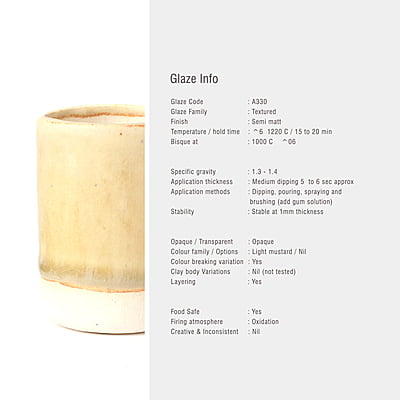 Glaze Info

Glaze Code : A330
Glaze Family : Textured
Finish : Semi matt
Temperature / hold time : ^6 1220 C / 15 to 20 min
Bisque at : 1000 C ^06

Specific gravity : 1.3 - 1.4
Application thickness : Medium dipping 5 to 6 sec approx
Application methods : Dipping, pouring, spraying and brushing (add gum solution)
Stability : Stable at 1mm thickness

Opaque / Transparent : Opaque
Colour family / Options : Light mustard / Nil
Colour breaking variation : Yes
Clay body Variations : Nil (not tested)
Layering : Yes

Food Safe : Yes
Firing atmosphere : Oxidation
Creative & Inconsistent : Nil